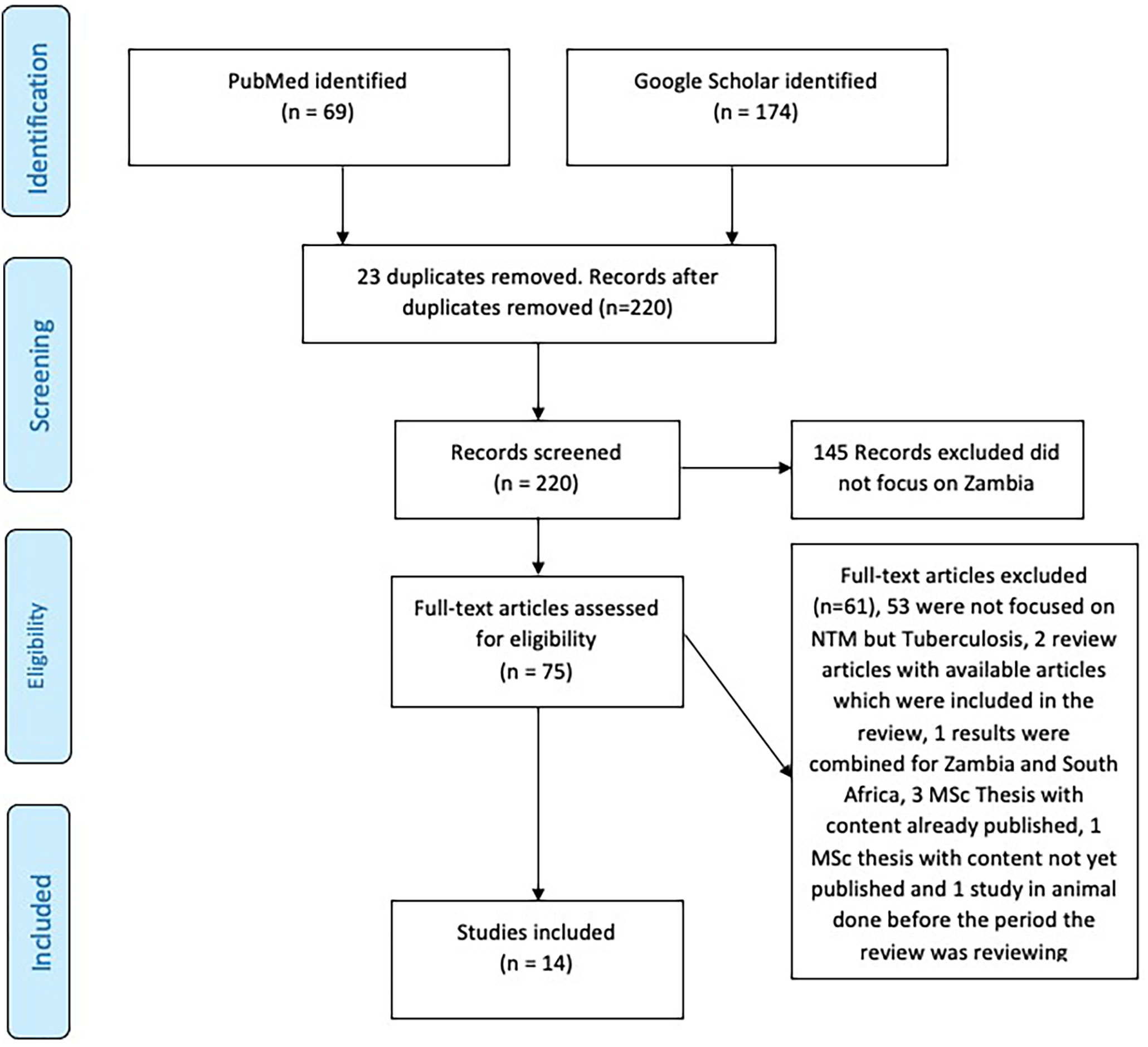 Identification

PubMed identified
(n = 69)

Google Scholar identified
(n = 174)

Screening

23 duplicates removed. Records after duplicates removed (n=220)

Records screened
(n = 220)

145 Records excluded did not focus on Zambia

Eligibility

Full-text articles assessed for eligibility
(n = 75)

Full-text articles excluded (n=61), 53 were not focused on NTM but Tuberculosis, 2 review articles with available articles which were included in the review, 1 results were combined for Zambia and South Africa, 3 MSc Thesis with content already published, 1 MSc thesis with content not yet published and 1 study in animal done before the period the review was reviewing

Included

Studies included
(n = 14)